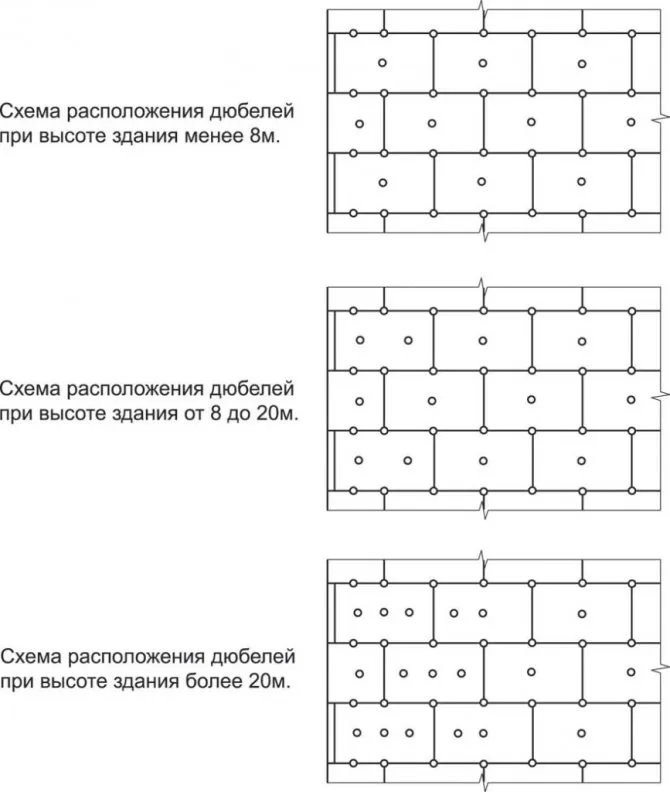 Схема расположения дюбелей при высоте здания менее 8м.

Схема расположения дюбелей при высоте здания от 8 до 20м.

Схема расположения дюбелей при высоте здания более 20м.